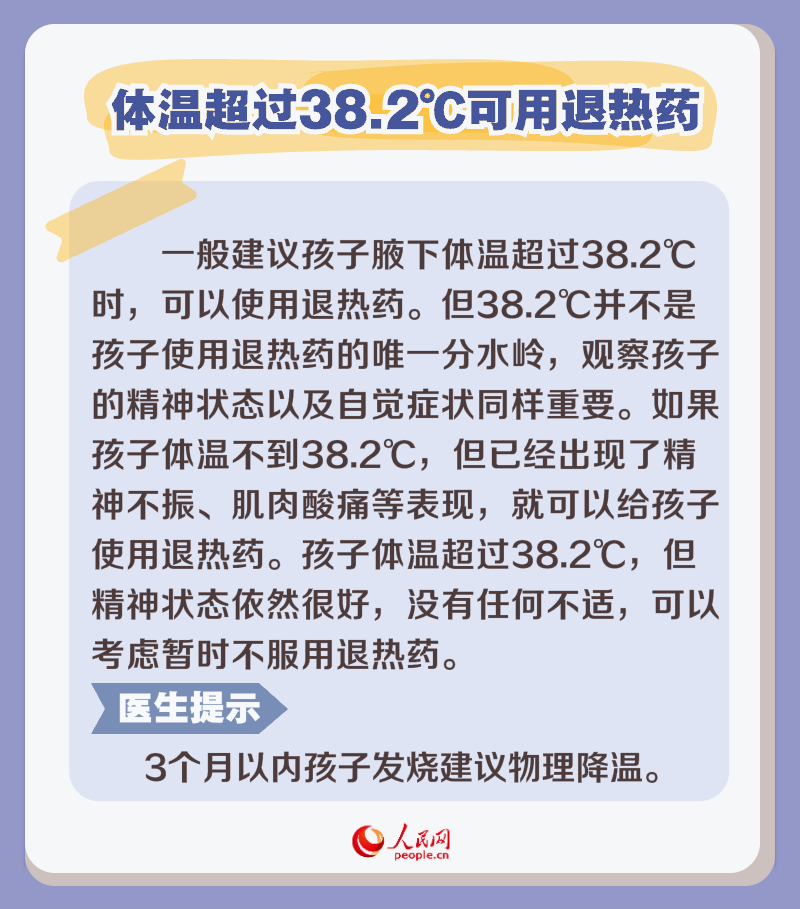 体温超过38.2℃可用退热药

一般建议孩子腋下体温超过38.2℃时，可以使用退热药。但38.2℃并不是孩子使用退热药的唯一分水岭，观察孩子的精神状态以及自觉症状同样重要。如果孩子体温不到38.2℃，但已经出现了精神不振、肌肉酸痛等表现，就可以给孩子使用退热药。孩子体温超过38.2℃，但精神状态依然很好，没有任何不适，可以考虑暂时不服用退热药。

医生提示

3个月以内孩子发烧建议物理降温。

人民网
people.cn